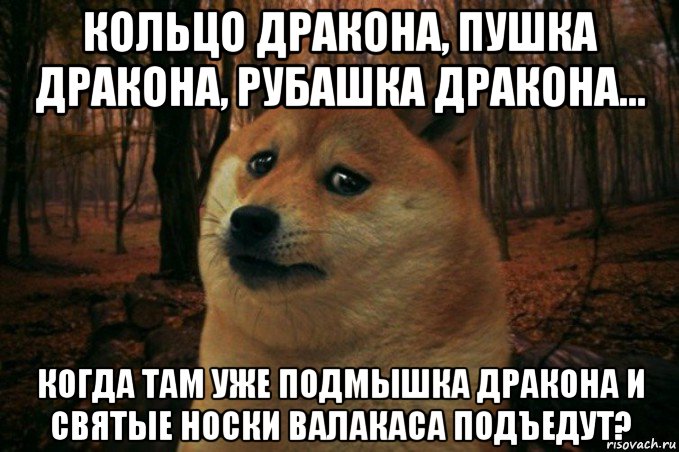 КОЛЬЦО ДРАКОНА, ПУШКА ДРАКОНА, РУБАШКА ДРАКОНА...

КОГДА ТАМ УЖЕ ПОДМЫШКА ДРАКОНА И СВЯТЫЕ НОСКИ ВАЛАКАСА ПОДЪЕДУТ?

risovach.ru